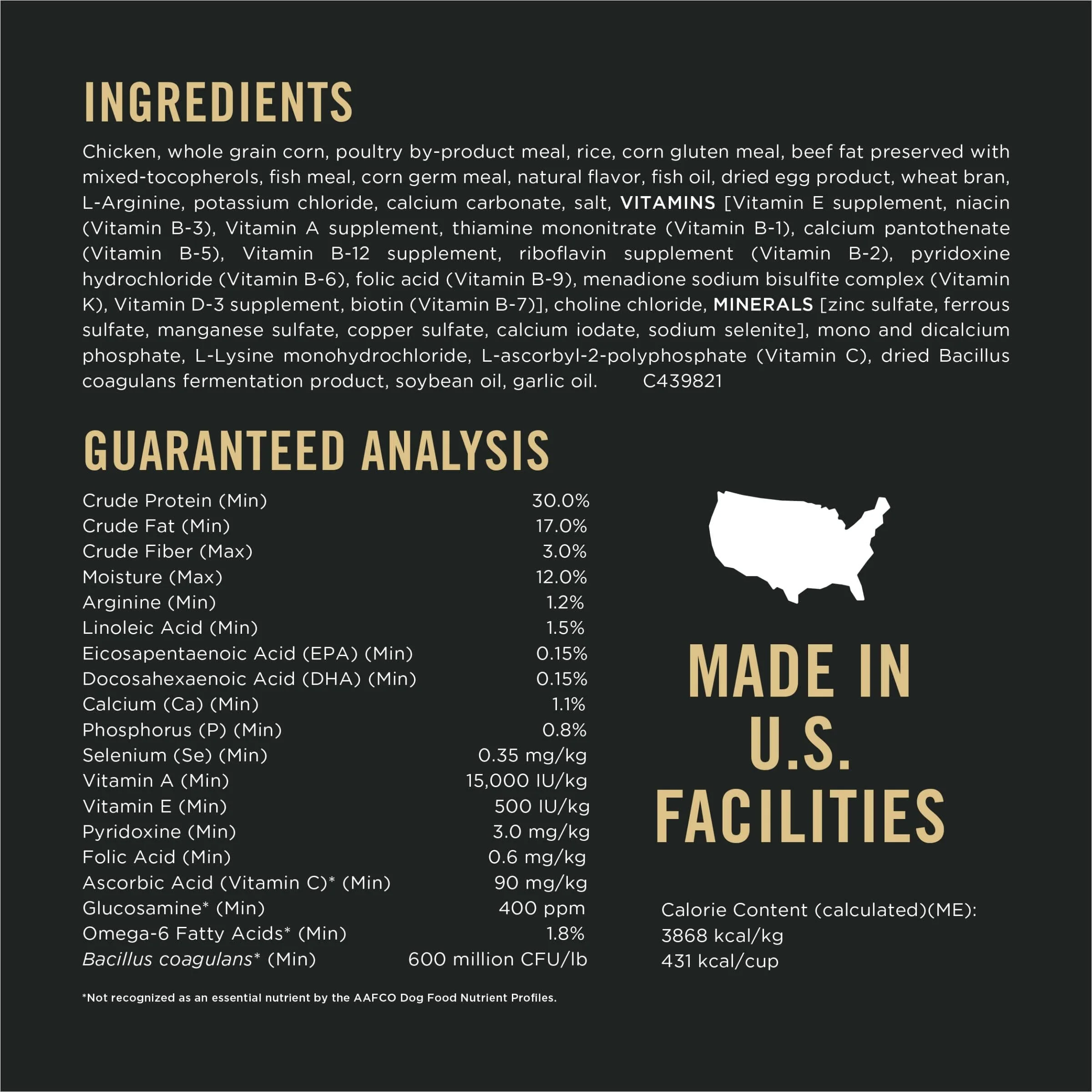 INGREDIENTS

Chicken, whole grain corn, poultry by-product meal, rice, corn gluten meal, beef fat preserved with mixed-tocopherols, fish meal, corn germ meal, natural flavor, fish oil, dried egg product, wheat bran, L-Arginine, potassium chloride, calcium carbonate, salt, VITAMINS [Vitamin E supplement, niacin (Vitamin B-3), Vitamin A supplement, thiamine mononitrate (Vitamin B-1), calcium pantothenate (Vitamin B-5), Vitamin B-12 supplement, riboflavin supplement (Vitamin B-2), pyridoxine hydrochloride (Vitamin B-6), folic acid (Vitamin B-9), menadione sodium bisulfite complex (Vitamin K), Vitamin D-3 supplement, biotin (Vitamin B-7)], choline chloride, MINERALS [zinc sulfate, ferrous sulfate, manganese sulfate, copper sulfate, calcium iodate, sodium selenite], mono and dicalcium phosphate, L-Lysine monohydrochloride, L-ascorbyl-2-polyphosphate (Vitamin C), dried Bacillus coagulans fermentation product, soybean oil, garlic oil. C439821

GUARANTEED ANALYSIS

Crude Protein (Min) 30.0%
Crude Fat (Min) 17.0%
Crude Fiber (Max) 3.0%
Moisture (Max) 12.0%
Arginine (Min) 1.2%
Linoleic Acid (Min) 1.5%
Eicosapentaenoic Acid (EPA) (Min) 0.15%
Docosahexaenoic Acid (DHA) (Min) 0.15%
Calcium (Ca) (Min) 1.1%
Phosphorus (P) (Min) 0.8%
Selenium (Se) (Min) 0.35 mg/kg
Vitamin A (Min) 15,000 IU/kg
Vitamin E (Min) 500 IU/kg
Pyridoxine (Min) 3.0 mg/kg
Folic Acid (Min) 0.6 mg/kg
Ascorbic Acid (Vitamin C)* (Min) 90 mg/kg
Glucosamine* (Min) 400 ppm
Omega-6 Fatty Acids* (Min) 1.8%
Bacillus coagulans* (Min) 600 million CFU/lb

*Not recognized as an essential nutrient by the AAFCO Dog Food Nutrient Profiles.

MADE IN
U.S.
FACILITIES

Calorie Content (calculated)(ME):
3868 kcal/kg
431 kcal/cup